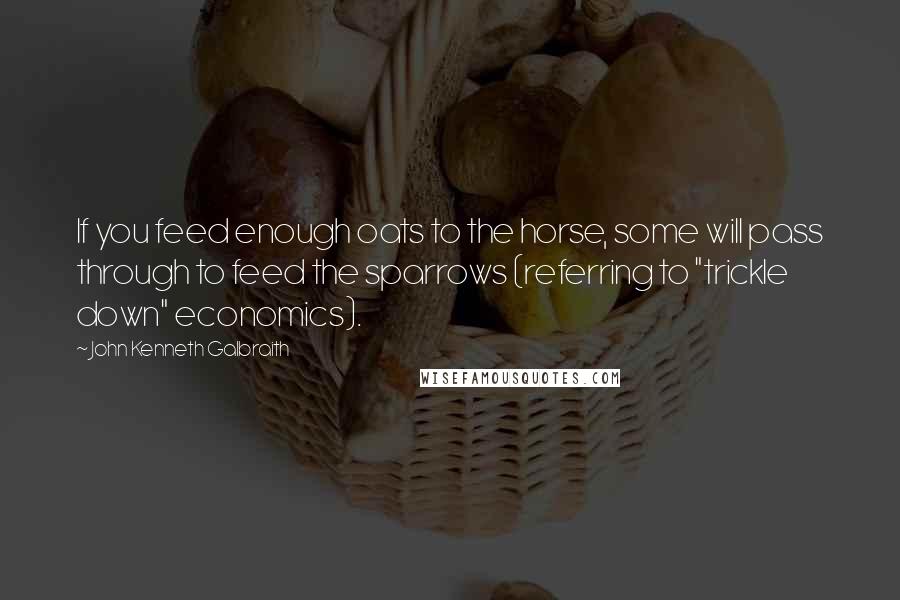 If you feed enough oats to the horse, some will pass through to feed the sparrows (referring to "trickle down" economics).

~John Kenneth Galbraith

WISEFAMOUSQUOTES.COM